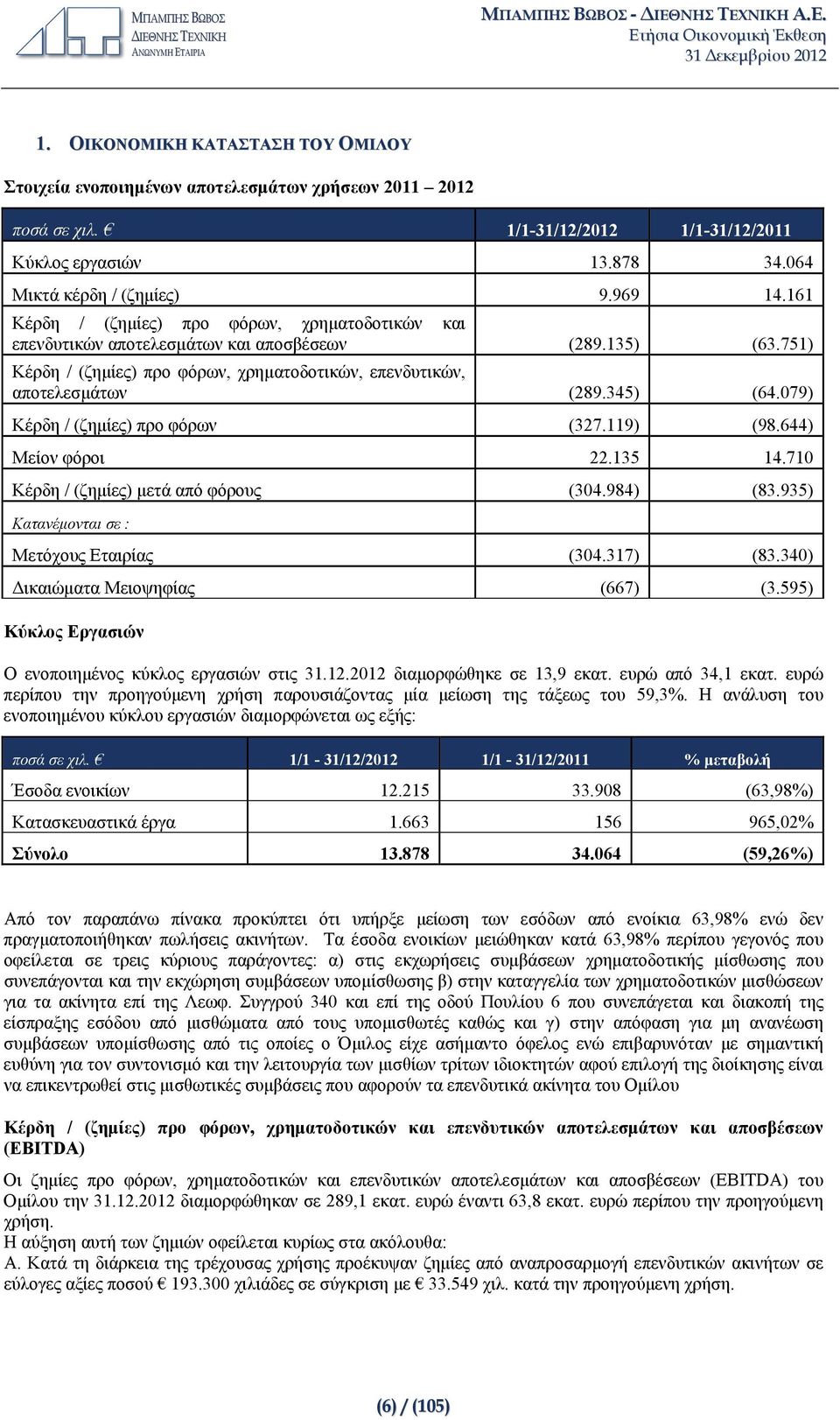 ΜΠΑΜΠΗΣ ΒΩΒΟΣ
ΔΙΕΘΝΗΣ ΤΕΧΝΙΚΗ
ΑΝΩΝΥΜΗ ΕΤΑΙΡΙΑ

ΜΠΑΜΠΗΣ ΒΩΒΟΣ - ΔΙΕΘΝΗΣ ΤΕΧΝΙΚΗ Α.Ε.
Ετήσια Οικονομική Έκθεση
31 Δεκεμβρίου 2012

1. ΟΙΚΟΝΟΜΙΚΗ ΚΑΤΑΣΤΑΣΗ ΤΟΥ ΟΜΙΛΟΥ

Στοιχεία ενοποιημένων αποτελεσμάτων χρήσεων 2011 – 2012

| ποσά σε χιλ. € | 1/1-31/12/2012 | 1/1-31/12/2011 |
|---|---|---|
| Κύκλος εργασιών | 13.878 | 34.064 |
| Μικτά κέρδη / (ζημίες) | 9.969 | 14.161 |
| Κέρδη / (ζημίες) προ φόρων, χρηματοδοτικών και επενδυτικών αποτελεσμάτων και αποσβέσεων | (289.135) | (63.751) |
| Κέρδη / (ζημίες) προ φόρων, χρηματοδοτικών, επενδυτικών, αποτελεσμάτων | (289.345) | (64.079) |
| Κέρδη / (ζημίες) προ φόρων | (327.119) | (98.644) |
| Μείον φόροι | 22.135 | 14.710 |
| Κέρδη / (ζημίες) μετά από φόρους | (304.984) | (83.935) |
| Κατανέμονται σε : | | |
| Μετόχους Εταιρίας | (304.317) | (83.340) |
| Δικαιώματα Μειοψηφίας | (667) | (3.595) |

Κύκλος Εργασιών

Ο ενοποιημένος κύκλος εργασιών στις 31.12.2012 διαμορφώθηκε σε 13,9 εκατ. ευρώ από 34,1 εκατ. ευρώ περίπου την προηγούμενη χρήση παρουσιάζοντας μία μείωση της τάξεως του 59,3%. Η ανάλυση του ενοποιημένου κύκλου εργασιών διαμορφώνεται ως εξής:

| ποσά σε χιλ. € | 1/1 - 31/12/2012 | 1/1 - 31/12/2011 | % μεταβολή |
|---|---|---|---|
| Έσοδα ενοικίων | 12.215 | 33.908 | (63,98%) |
| Κατασκευαστικά έργα | 1.663 | 156 | 965,02% |
| Σύνολο | 13.878 | 34.064 | (59,26%) |

Από τον παραπάνω πίνακα προκύπτει ότι υπήρξε μείωση των εσόδων από ενοίκια 63,98% ενώ δεν πραγματοποιήθηκαν πωλήσεις ακινήτων. Τα έσοδα ενοικίων μειώθηκαν κατά 63,98% περίπου γεγονός που οφείλεται σε τρεις κύριους παράγοντες: α) στις εκχωρήσεις συμβάσεων χρηματοδοτικής μίσθωσης που συνεπάγονται και την εκχώρηση συμβάσεων υπομίσθωσης β) στην καταγγελία των χρηματοδοτικών μισθώσεων για τα ακίνητα επί της Λεωφ. Συγγρού 340 και επί της οδού Πουλίου 6 που συνεπάγεται και διακοπή της είσπραξης εσόδου από μισθώματα από τους υπομισθωτές καθώς και γ) στην απόφαση για μη ανανέωση συμβάσεων υπομίσθωσης από τις οποίες ο Όμιλος είχε ασήμαντο όφελος ενώ επιβαρυνόταν με σημαντική ευθύνη για τον συντονισμό και την λειτουργία των μισθίων τρίτων ιδιοκτητών αφού επιλογή της διοίκησης είναι να επικεντρωθεί στις μισθωτικές συμβάσεις που αφορούν τα επενδυτικά ακίνητα του Ομίλου

Κέρδη / (ζημίες) προ φόρων, χρηματοδοτικών και επενδυτικών αποτελεσμάτων και αποσβέσεων (EBITDA)

Οι ζημίες προ φόρων, χρηματοδοτικών και επενδυτικών αποτελεσμάτων και αποσβέσεων (EBITDA) του Ομίλου την 31.12.2012 διαμορφώθηκαν σε 289,1 εκατ. ευρώ έναντι 63,8 εκατ. ευρώ περίπου την προηγούμενη χρήση.
Η αύξηση αυτή των ζημιών οφείλεται κυρίως στα ακόλουθα:
Α. Κατά τη διάρκεια της τρέχουσας χρήσης προέκυψαν ζημίες από αναπροσαρμογή επενδυτικών ακινήτων σε εύλογες αξίες ποσού € 193.300 χιλιάδες σε σύγκριση με € 33.549 χιλ. κατά την προηγούμενη χρήση.

(6) / (105)